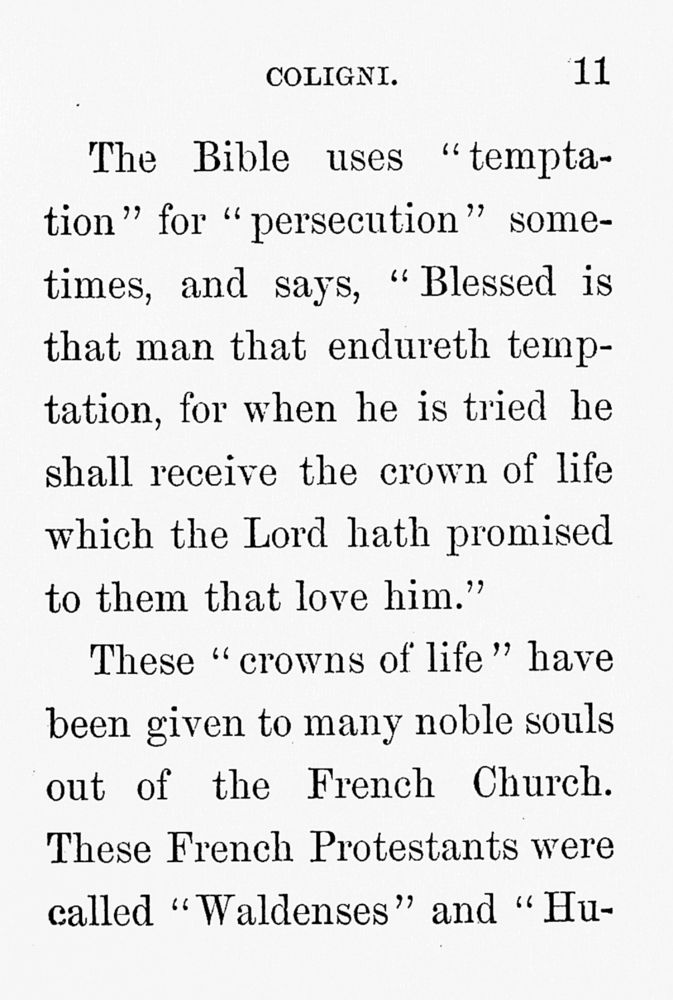 COLIGNI. 11

The Bible uses "temptation" for "persecution" sometimes, and says, "Blessed is that man that endureth temptation, for when he is tried he shall receive the crown of life which the Lord hath promised to them that love him."

These "crowns of life" have been given to many noble souls out of the French Church. These French Protestants were called "Waldenses" and "Hu-